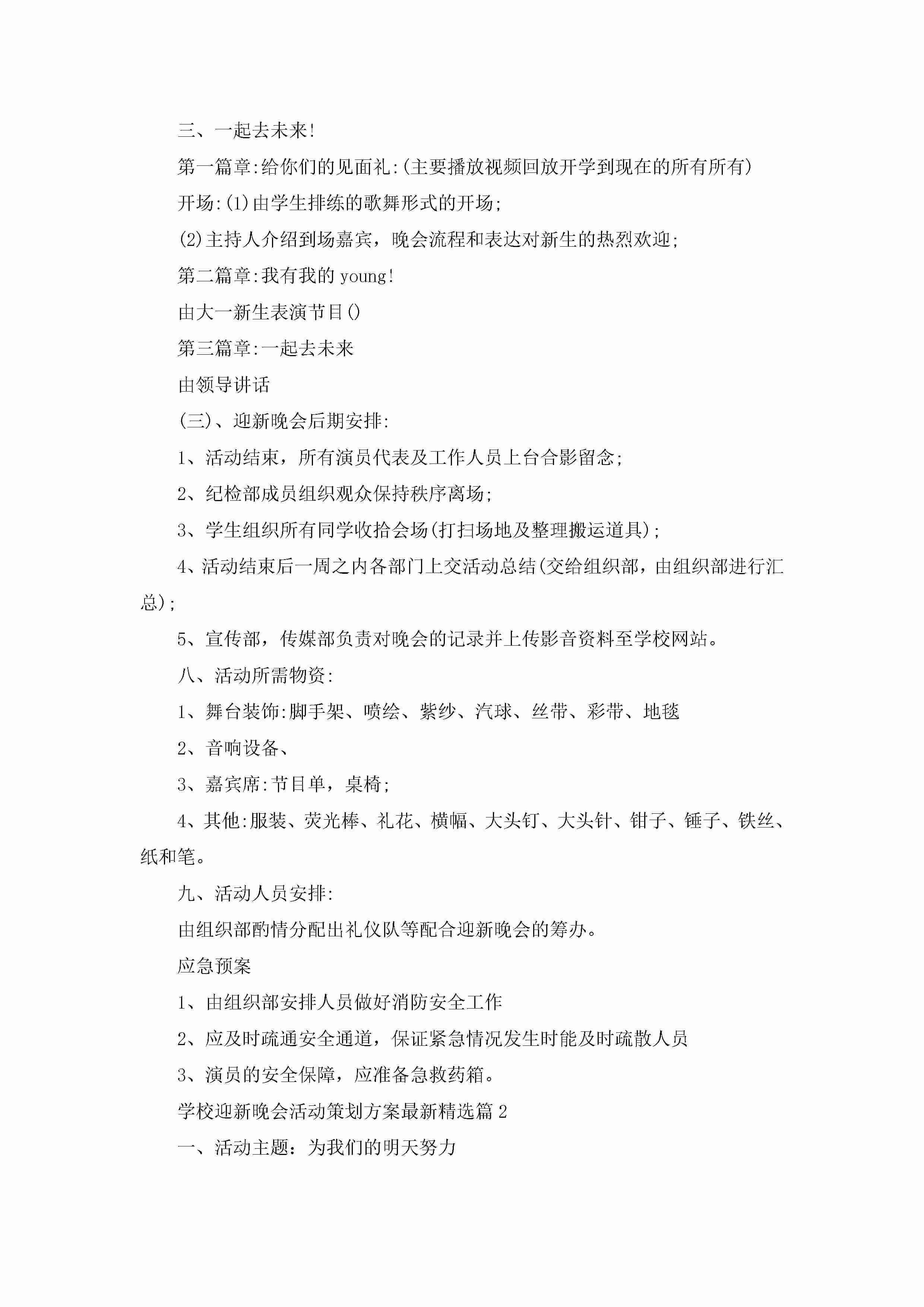 三、一起去未来!

第一篇章:给你们的见面礼:(主要播放视频回放开学到现在的所有所有)

开场:(1)由学生排练的歌舞形式的开场;

(2)主持人介绍到场嘉宾，晚会流程和表达对新生的热烈欢迎;

第二篇章:我有我的 young!

由大一新生表演节目()

第三篇章:一起去未来

由领导讲话

(三)、迎新晚会后期安排:

1、活动结束，所有演员代表及工作人员上台合影留念;

2、纪检部成员组织观众保持秩序离场;

3、学生组织所有同学收拾会场(打扫场地及整理搬运道具);

4、活动结束后一周之内各部门上交活动总结(交给组织部，由组织部进行汇总);

5、宣传部，传媒部负责对晚会的记录并上传影音资料至学校网站。

八、活动所需物资:

1、舞台装饰:脚手架、喷绘、紫纱、汽球、丝带、彩带、地毯

2、音响设备、

3、嘉宾席:节目单，桌椅;

4、其他:服装、荧光棒、礼花、横幅、大头钉、大头针、钳子、锤子、铁丝、纸和笔。

九、活动人员安排:

由组织部酌情分配出礼仪队等配合迎新晚会的筹办。

应急预案

1、由组织部安排人员做好消防安全工作

2、应及时疏通安全通道，保证紧急情况发生时能及时疏散人员

3、演员的安全保障，应准备急救药箱。

学校迎新晚会活动策划方案最新精选篇 2

一、活动主题：为我们的明天努力